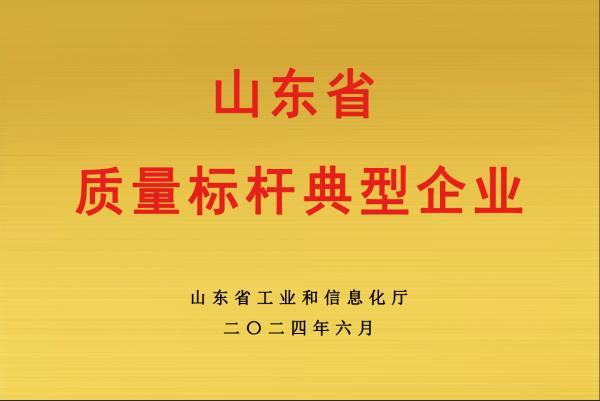 山东省
质量标杆典型企业

山东省工业和信息化厅
二〇二四年六月